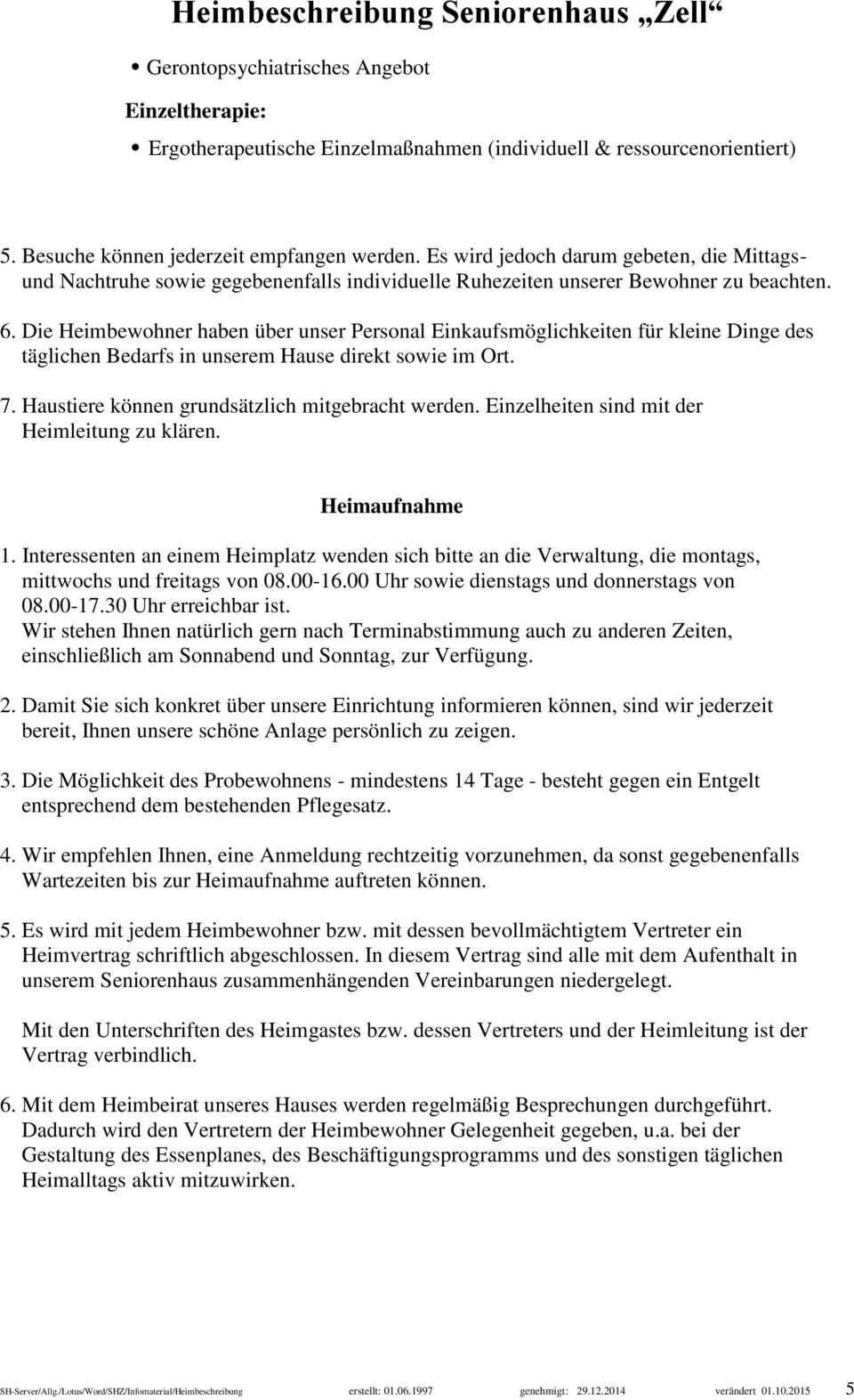 Heimbeschreibung Seniorenhaus „Zell“

• Gerontopsychiatrisches Angebot

Einzeltherapie:

• Ergotherapeutische Einzelmaßnahmen (individuell & ressourcenorientiert)

5. Besuche können jederzeit empfangen werden. Es wird jedoch darum gebeten, die Mittags- und Nachtruhe sowie gegebenenfalls individuelle Ruhezeiten unserer Bewohner zu beachten.

6. Die Heimbewohner haben über unser Personal Einkaufsmöglichkeiten für kleine Dinge des täglichen Bedarfs in unserem Hause direkt sowie im Ort.

7. Haustiere können grundsätzlich mitgebracht werden. Einzelheiten sind mit der Heimleitung zu klären.

Heimaufnahme

1. Interessenten an einem Heimplatz wenden sich bitte an die Verwaltung, die montags, mittwochs und freitags von 08.00-16.00 Uhr sowie dienstags und donnerstags von 08.00-17.30 Uhr erreichbar ist.
Wir stehen Ihnen natürlich gern nach Terminabstimmung auch zu anderen Zeiten, einschließlich am Sonnabend und Sonntag, zur Verfügung.

2. Damit Sie sich konkret über unsere Einrichtung informieren können, sind wir jederzeit bereit, Ihnen unsere schöne Anlage persönlich zu zeigen.

3. Die Möglichkeit des Probewohnens - mindestens 14 Tage - besteht gegen ein Entgelt entsprechend dem bestehenden Pflegesatz.

4. Wir empfehlen Ihnen, eine Anmeldung rechtzeitig vorzunehmen, da sonst gegebenenfalls Wartezeiten bis zur Heimaufnahme auftreten können.

5. Es wird mit jedem Heimbewohner bzw. mit dessen bevollmächtigtem Vertreter ein Heimvertrag schriftlich abgeschlossen. In diesem Vertrag sind alle mit dem Aufenthalt in unserem Seniorenhaus zusammenhängenden Vereinbarungen niedergelegt.

Mit den Unterschriften des Heimgastes bzw. dessen Vertreters und der Heimleitung ist der Vertrag verbindlich.

6. Mit dem Heimbeirat unseres Hauses werden regelmäßig Besprechungen durchgeführt. Dadurch wird den Vertretern der Heimbewohner Gelegenheit gegeben, u.a. bei der Gestaltung des Essenplanes, des Beschäftigungsprogramms und des sonstigen täglichen Heimalltags aktiv mitzuwirken.

SH-Server/Allg./Lotus/Word/SHZ/Infomaterial/Heimbeschreibung erstellt: 01.06.1997 genehmigt: 29.12.2014 verändert 01.10.2015 5